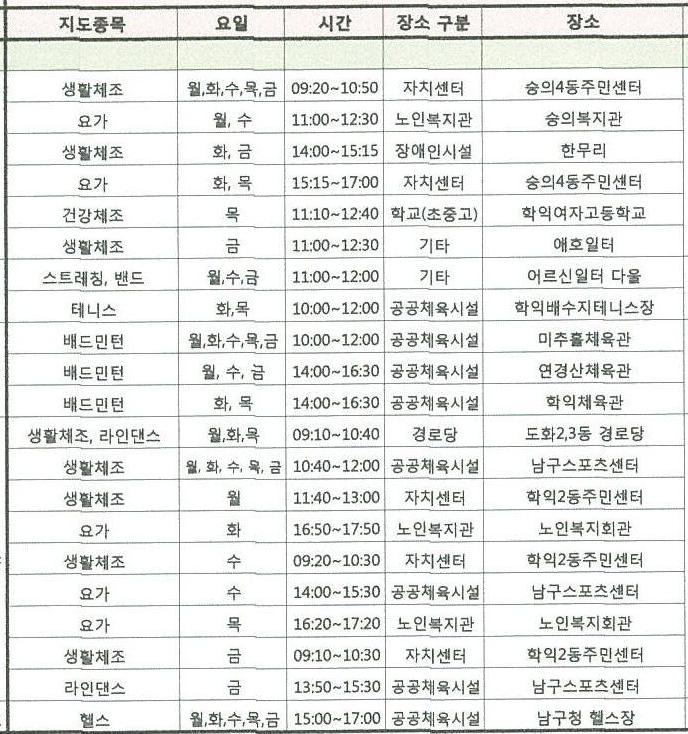 | 지도종목 | 요일 | 시간 | 장소 구분 | 장소 |
|---|---|---|---|---|
| | | | | |
| 생활체조 | 월,화,수,목,금 | 09:20~10:50 | 자치센터 | 숭의4동주민센터 |
| 요가 | 월, 수 | 11:00~12:30 | 노인복지관 | 숭의복지관 |
| 생활체조 | 화, 금 | 14:00~15:15 | 장애인시설 | 한무리 |
| 요가 | 화, 목 | 15:15~17:00 | 자치센터 | 숭의4동주민센터 |
| 건강체조 | 목 | 11:10~12:40 | 학교(초중고) | 학익여자고등학교 |
| 생활체조 | 금 | 11:00~12:30 | 기타 | 애호일터 |
| 스트레칭, 밴드 | 월,수,금 | 11:00~12:00 | 기타 | 어르신일터 다울 |
| 테니스 | 화,목 | 10:00~12:00 | 공공체육시설 | 학익배수지테니스장 |
| 배드민턴 | 월,화,수,목,금 | 10:00~12:00 | 공공체육시설 | 미추홀체육관 |
| 배드민턴 | 월, 수, 금 | 14:00~16:30 | 공공체육시설 | 연경산체육관 |
| 배드민턴 | 화, 목 | 14:00~16:30 | 공공체육시설 | 학익체육관 |
| 생활체조, 라인댄스 | 월,화,목 | 09:10~10:40 | 경로당 | 도화2,3동 경로당 |
| 생활체조 | 월, 화, 수, 목, 금 | 10:40~12:00 | 공공체육시설 | 남구스포츠센터 |
| 생활체조 | 월 | 11:40~13:00 | 자치센터 | 학익2동주민센터 |
| 요가 | 화 | 16:50~17:50 | 노인복지관 | 노인복지회관 |
| 생활체조 | 수 | 09:20~10:30 | 자치센터 | 학익2동주민센터 |
| 요가 | 수 | 14:00~15:30 | 공공체육시설 | 남구스포츠센터 |
| 요가 | 목 | 16:20~17:20 | 노인복지관 | 노인복지회관 |
| 생활체조 | 금 | 09:10~10:30 | 자치센터 | 학익2동주민센터 |
| 라인댄스 | 금 | 13:50~15:30 | 공공체육시설 | 남구스포츠센터 |
| 헬스 | 월,화,수,목,금 | 15:00~17:00 | 공공체육시설 | 남구청 헬스장 |